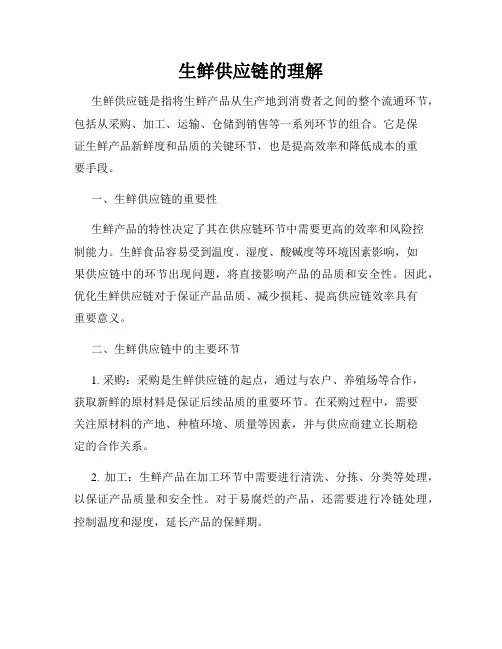 生鲜供应链的理解

生鲜供应链是指将生鲜产品从生产地到消费者之间的整个流通环节，包括从采购、加工、运输、仓储到销售等一系列环节的组合。它是保证生鲜产品新鲜度和品质的关键环节，也是提高效率和降低成本的重要手段。

一、生鲜供应链的重要性

生鲜产品的特性决定了其在供应链环节中需要更高的效率和风险控制能力。生鲜食品容易受到温度、湿度、酸碱度等环境因素影响，如果供应链中的环节出现问题，将直接影响产品的品质和安全性。因此，优化生鲜供应链对于保证产品品质、减少损耗、提高供应链效率具有重要意义。

二、生鲜供应链中的主要环节

1. 采购：采购是生鲜供应链的起点，通过与农户、养殖场等合作，获取新鲜的原材料是保证后续品质的重要环节。在采购过程中，需要关注原材料的产地、种植环境、质量等因素，并与供应商建立长期稳定的合作关系。

2. 加工：生鲜产品在加工环节中需要进行清洗、分拣、分类等处理，以保证产品质量和安全性。对于易腐烂的产品，还需要进行冷链处理，控制温度和湿度，延长产品的保鲜期。